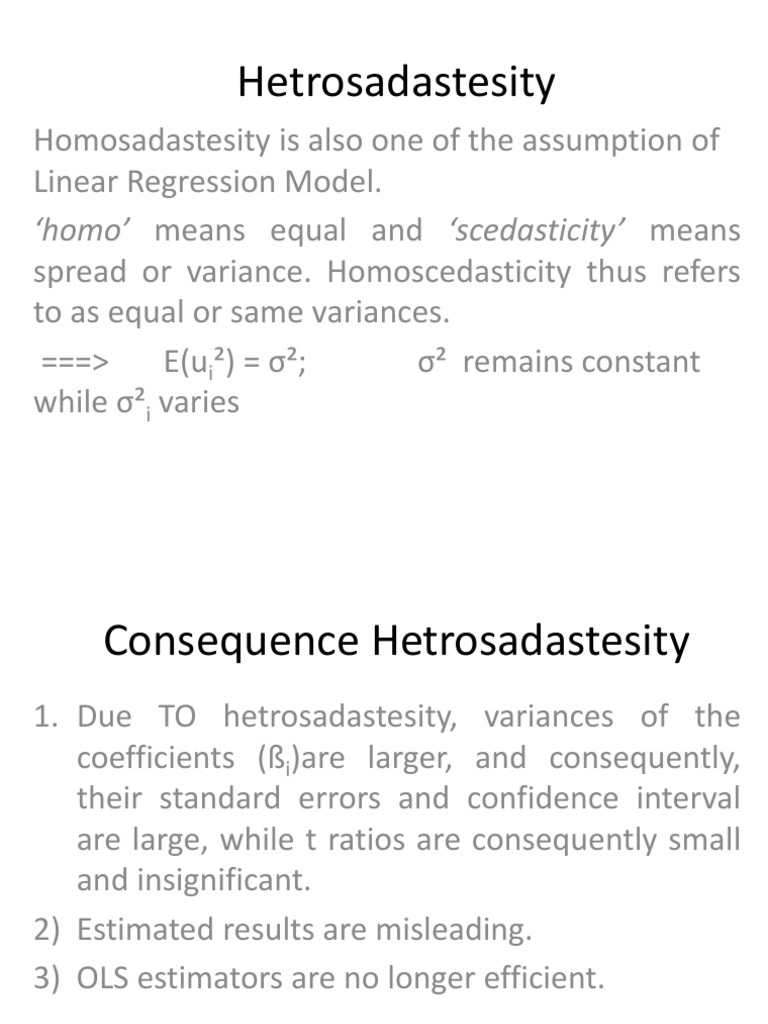 Hetrosadastesity

Homosadastesity is also one of the assumption of Linear Regression Model.

‘homo’ means equal and ‘scedasticity’ means spread or variance. Homoscedasticity thus refers to as equal or same variances.

===> $E(u_i^2) = \sigma^2$; $\sigma^2$ remains constant while $\sigma^2_i$ varies

Consequence Hetrosadastesity

1. Due TO hetrosadastesity, variances of the coefficients ($ß_i$)are larger, and consequently, their standard errors and confidence interval are large, while t ratios are consequently small and insignificant.
2) Estimated results are misleading.
3) OLS estimators are no longer efficient.